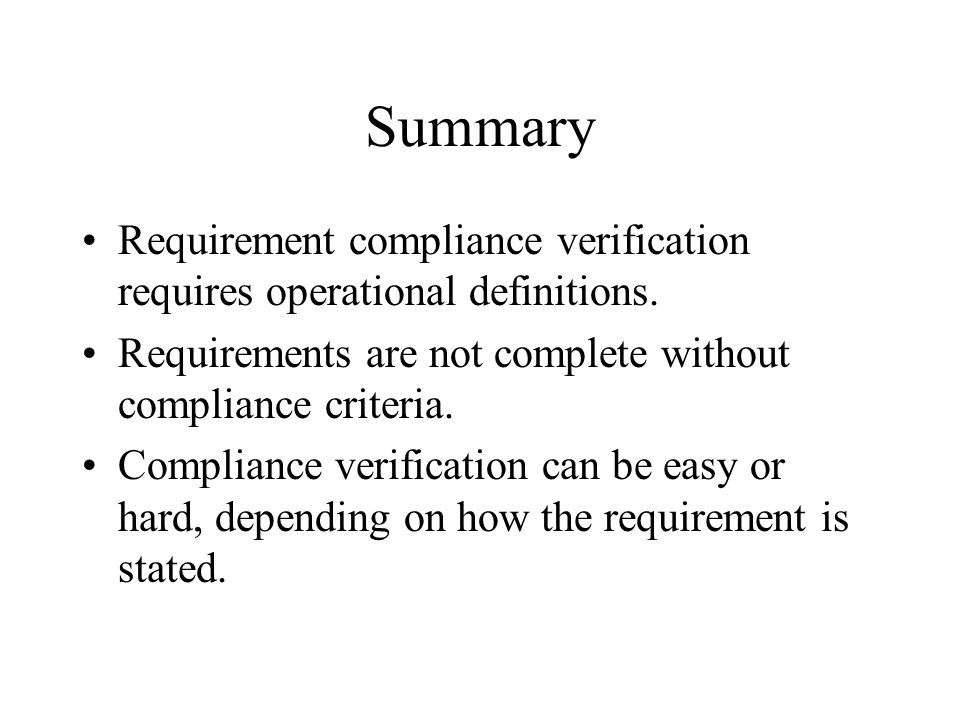 Summary

• Requirement compliance verification requires operational definitions.
• Requirements are not complete without compliance criteria.
• Compliance verification can be easy or hard, depending on how the requirement is stated.